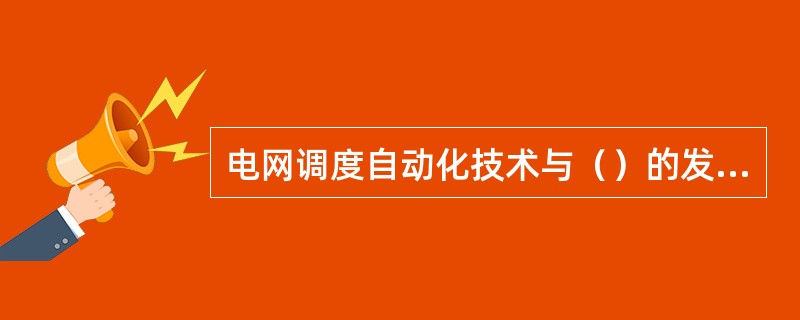 电网调度自动化技术与（）的发...